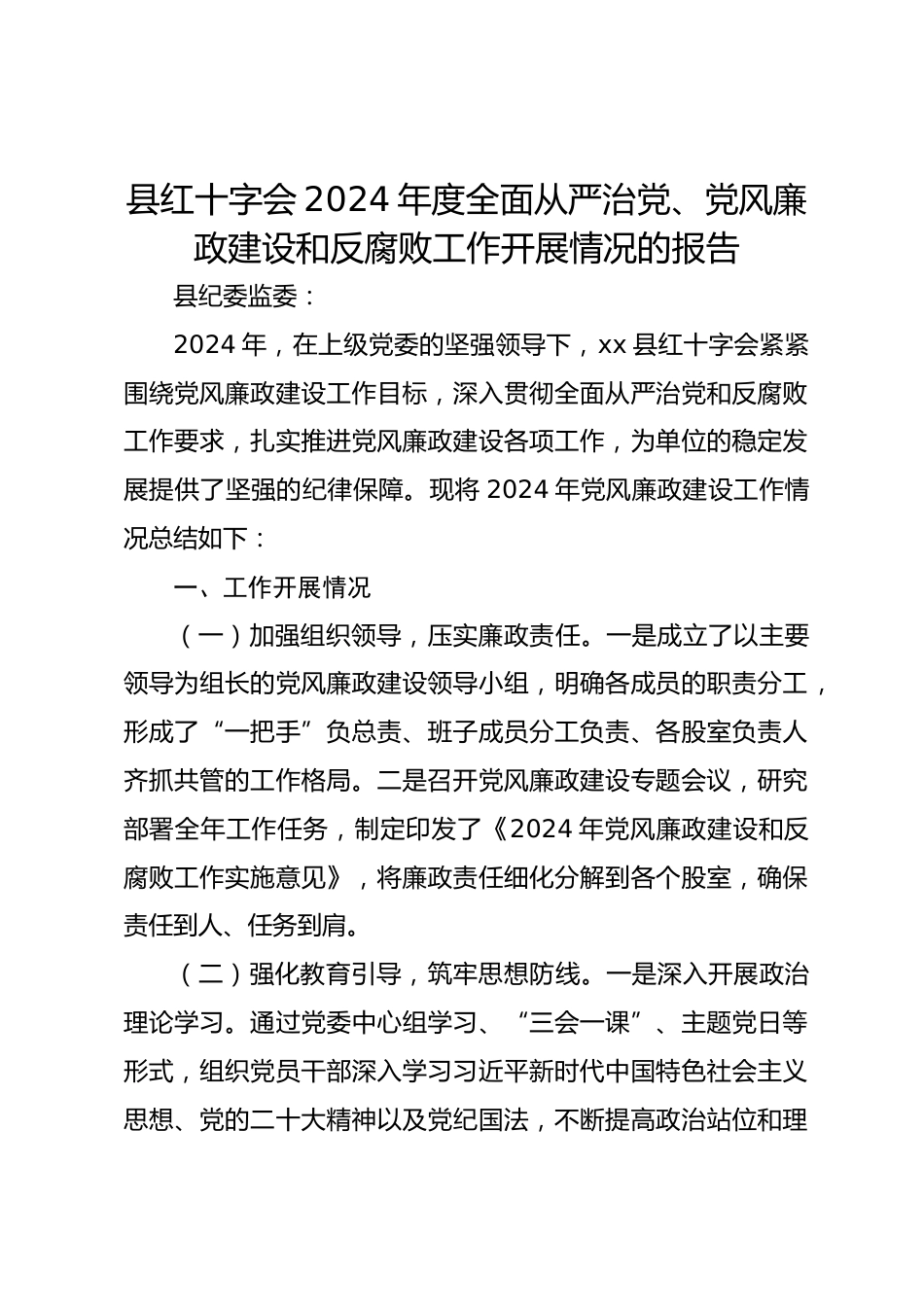 县红十字会2024年度全面从严治党、党风廉政建设和反腐败工作开展情况的报告

县纪委监委：

2024年，在上级党委的坚强领导下，xx县红十字会紧紧围绕党风廉政建设工作目标，深入贯彻全面从严治党和反腐败工作要求，扎实推进党风廉政建设各项工作，为单位的稳定发展提供了坚强的纪律保障。现将2024年党风廉政建设工作情况总结如下：

一、工作开展情况

（一）加强组织领导，压实廉政责任。一是成立了以主要领导为组长的党风廉政建设领导小组，明确各成员的职责分工，形成了“一把手”负总责、班子成员分工负责、各股室负责人齐抓共管的工作格局。二是召开党风廉政建设专题会议，研究部署全年工作任务，制定印发了《2024年党风廉政建设和反腐败工作实施意见》，将廉政责任细化分解到各个股室，确保责任到人、任务到肩。

（二）强化教育引导，筑牢思想防线。一是深入开展政治理论学习。通过党委中心组学习、“三会一课”、主题党日等形式，组织党员干部深入学习习近平新时代中国特色社会主义思想、党的二十大精神以及党纪国法，不断提高政治站位和理